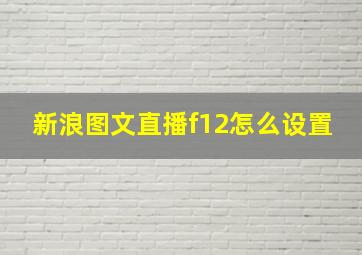 新浪图文直播f12怎么设置